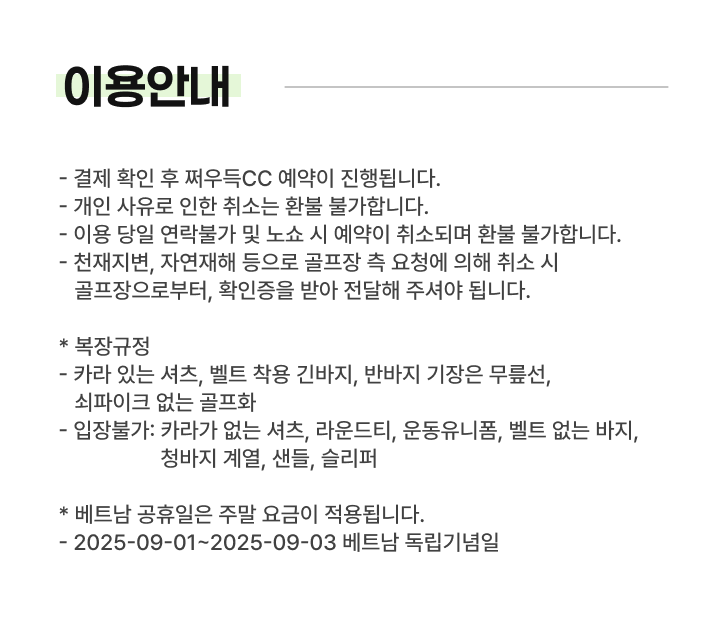 이용안내

- 결제 확인 후 쩌우득CC 예약이 진행됩니다.
- 개인 사유로 인한 취소는 환불 불가합니다.
- 이용 당일 연락불가 및 노쇼 시 예약이 취소되며 환불 불가합니다.
- 천재지변, 자연재해 등으로 골프장 측 요청에 의해 취소 시 골프장으로부터, 확인증을 받아 전달해 주셔야 됩니다.

* 복장규정
- 카라 있는 셔츠, 벨트 착용 긴바지, 반바지 기장은 무릎선, 쇠파이크 없는 골프화
- 입장불가: 카라가 없는 셔츠, 라운드티, 운동유니폼, 벨트 없는 바지, 청바지 계열, 샌들, 슬리퍼

* 베트남 공휴일은 주말 요금이 적용됩니다.
- 2025-09-01~2025-09-03 베트남 독립기념일